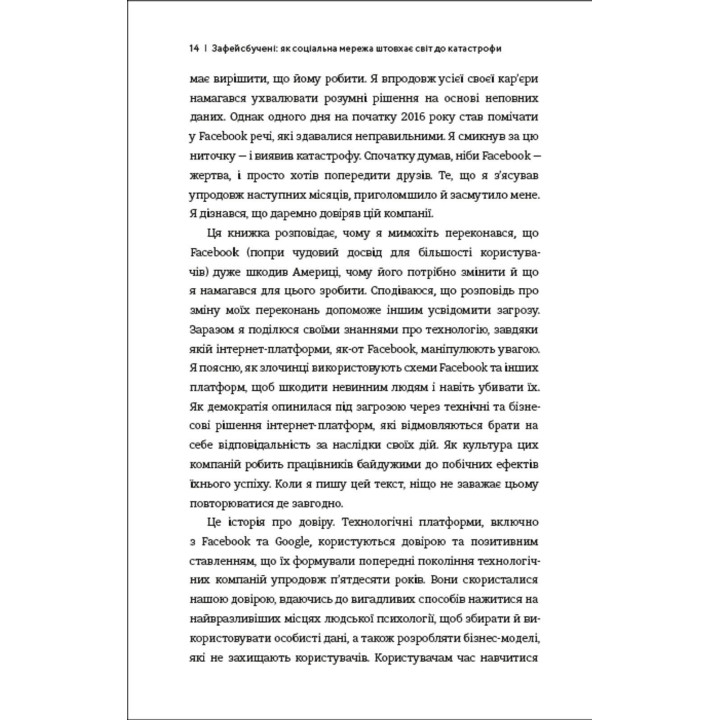 14 | Зафейсбучені: як соціальна мережа штовхає світ до катастрофи

має вирішити, що йому робити. Я впродовж усієї своєї кар'єри намагався ухвалювати розумні рішення на основі неповних даних. Однак одного дня на початку 2016 року став помічати у Facebook речі, які здавалися неправильними. Я смикнув за цю ниточку — і виявив катастрофу. Спочатку думав, ніби Facebook — жертва, і просто хотів попередити друзів. Те, що я з'ясував упродовж наступних місяців, приголомшило й засмутило мене. Я дізнався, що даремно довіряв цій компанії.

Ця книжка розповідає, чому я мимохіть переконався, що Facebook (попри чудовий досвід для більшості користувачів) дуже шкодив Америці, чому його потрібно змінити й що я намагався для цього зробити. Сподіваюся, що розповідь про зміну моїх переконань допоможе іншим усвідомити загрозу. Заразом я поділюся своїми знаннями про технологію, завдяки якій інтернет-платформи, як-от Facebook, маніпулюють увагою. Я поясню, як злочинці використовують схеми Facebook та інших платформ, щоб шкодити невинним людям і навіть убивати їх. Як демократія опинилася під загрозою через технічні та бізнесові рішення інтернет-платформ, які відмовляються брати на себе відповідальність за наслідки своїх дій. Як культура цих компаній робить працівників байдужими до побічних ефектів їхнього успіху. Коли я пишу цей текст, ніщо не заважає цьому повторюватися де завгодно.

Це історія про довіру. Технологічні платформи, включно з Facebook та Google, користуються довірою та позитивним ставленням, що їх формували попередні покоління технологічних компаній упродовж п'ятдесяти років. Вони скористалися нашою довірою, вдаючись до вигадливих способів нажитися на найвразливіших місцях людської психології, щоб збирати й використовувати особисті дані, а також розробляти бізнес-моделі, які не захищають користувачів. Користувачам час навчитися